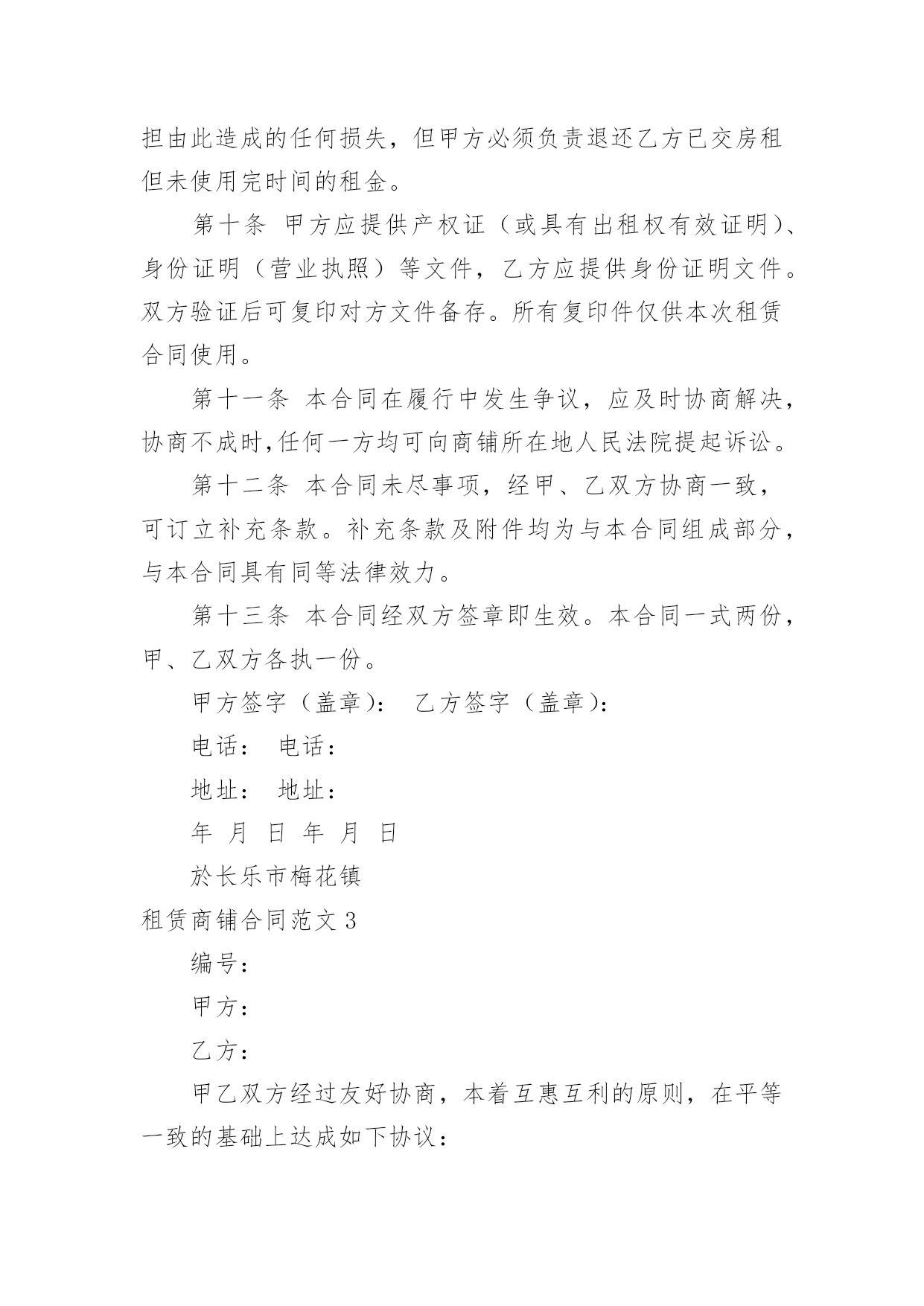 担由此造成的任何损失，但甲方必须负责退还乙方已交房租但未使用完时间的租金。

第十条 甲方应提供产权证（或具有出租权有效证明）、身份证明（营业执照）等文件，乙方应提供身份证明文件。双方验证后可复印对方文件备存。所有复印件仅供本次租赁合同使用。

第十一条 本合同在履行中发生争议，应及时协商解决，协商不成时,任何一方均可向商铺所在地人民法院提起诉讼。

第十二条 本合同未尽事项，经甲、乙双方协商一致，可订立补充条款。补充条款及附件均为与本合同组成部分，与本合同具有同等法律效力。

第十三条 本合同经双方签章即生效。本合同一式两份，甲、乙双方各执一份。

甲方签字（盖章）： 乙方签字（盖章）：

电话： 电话：

地址： 地址：

年 月 日 年 月 日

於长乐市梅花镇

租赁商铺合同范文 3

编号：

甲方：

乙方：

甲乙双方经过友好协商，本着互惠互利的原则，在平等一致的基础上达成如下协议：